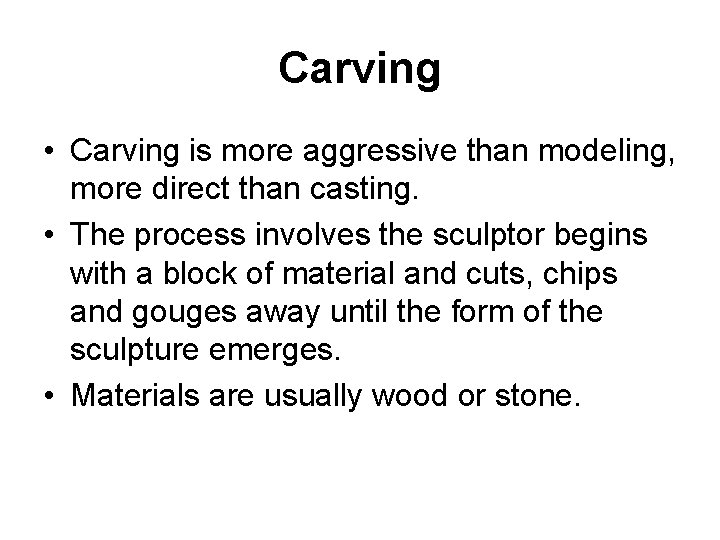 Carving

• Carving is more aggressive than modeling, more direct than casting.
• The process involves the sculptor begins with a block of material and cuts, chips and gouges away until the form of the sculpture emerges.
• Materials are usually wood or stone.